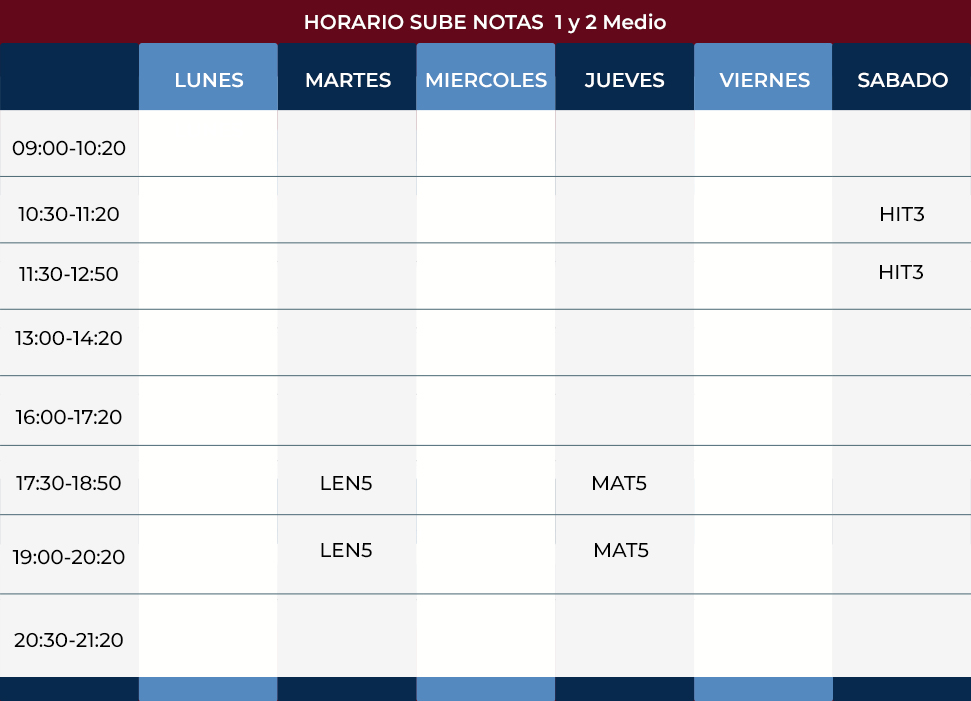 HORARIO SUBE NOTAS 1 y 2 Medio

| | LUNES | MARTES | MIERCOLES | JUEVES | VIERNES | SABADO |
|---|---|---|---|---|---|---|
| 09:00-10:20 | | | | | | |
| 10:30-11:20 | | | | | | HIT3 |
| 11:30-12:50 | | | | | | HIT3 |
| 13:00-14:20 | | | | | | |
| 16:00-17:20 | | | | | | |
| 17:30-18:50 | | LEN5 | | MAT5 | | |
| 19:00-20:20 | | LEN5 | | MAT5 | | |
| 20:30-21:20 | | | | | | |